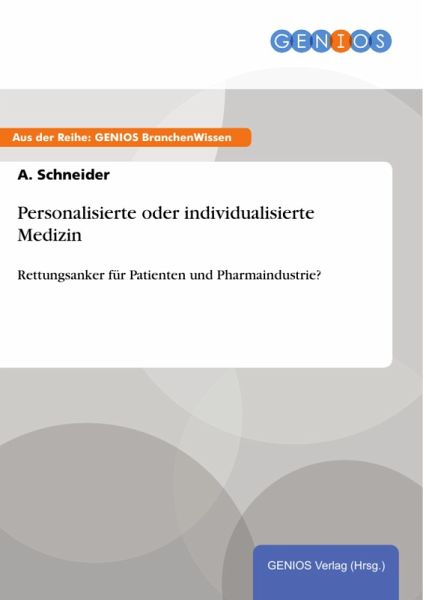 GENIOS

Aus der Reihe: GENIOS BranchenWissen

A. Schneider

Personalisierte oder individualisierte Medizin

Rettungsanker für Patienten und Pharmaindustrie?

GENIOS Verlag (Hrsg.)